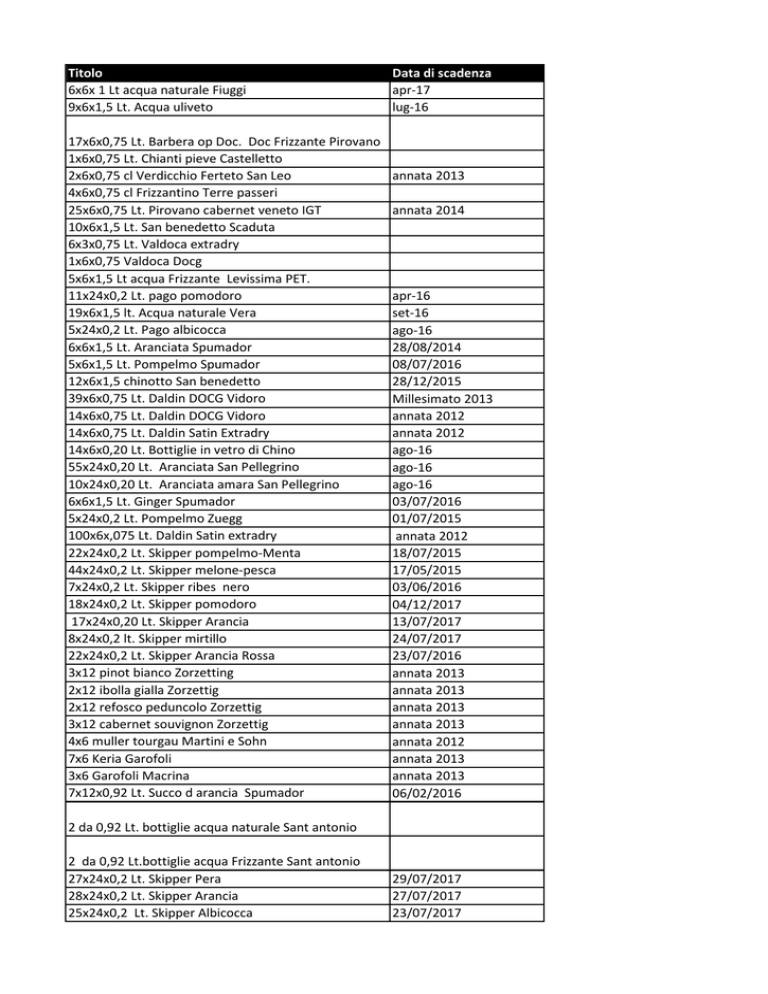 | Titolo | Data di scadenza |
|---|---|
| 6x6x 1 Lt acqua naturale Fiuggi | apr-17 |
| 9x6x1,5 Lt. Acqua uliveto | lug-16 |
| 17x6x0,75 Lt. Barbera op Doc. Doc Frizzante Pirovano | |
| 1x6x0,75 Lt. Chianti pieve Castelletto | |
| 2x6x0,75 cl Verdicchio Ferteto San Leo | annata 2013 |
| 4x6x0,75 cl Frizzantino Terre passeri | |
| 25x6x0,75 Lt. Pirovano cabernet veneto IGT | annata 2014 |
| 10x6x1,5 Lt. San benedetto Scaduta | |
| 6x3x0,75 Lt. Valdoca extradry | |
| 1x6x0,75 Valdoca Docg | |
| 5x6x1,5 Lt acqua Frizzante Levissima PET. | |
| 11x24x0,2 Lt. pago pomodoro | apr-16 |
| 19x6x1,5 lt. Acqua naturale Vera | set-16 |
| 5x24x0,2 Lt. Pago albicocca | ago-16 |
| 6x6x1,5 Lt. Aranciata Spumador | 28/08/2014 |
| 5x6x1,5 Lt. Pompelmo Spumador | 08/07/2016 |
| 12x6x1,5 chinotto San benedetto | 28/12/2015 |
| 39x6x0,75 Lt. Daldin DOCG Vidoro | Millesimato 2013 |
| 14x6x0,75 Lt. Daldin DOCG Vidoro | annata 2012 |
| 14x6x0,75 Lt. Daldin Satin Extradry | annata 2012 |
| 14x6x0,20 Lt. Bottiglie in vetro di Chino | ago-16 |
| 55x24x0,20 Lt. Aranciata San Pellegrino | ago-16 |
| 10x24x0,20 Lt. Aranciata amara San Pellegrino | ago-16 |
| 6x6x1,5 Lt. Ginger Spumador | 03/07/2016 |
| 5x24x0,2 Lt. Pompelmo Zuegg | 01/07/2015 |
| 100x6x,075 Lt. Daldin Satin extradry | annata 2012 |
| 22x24x0,2 Lt. Skipper pompelmo-Menta | 18/07/2015 |
| 44x24x0,2 Lt. Skipper melone-pesca | 17/05/2015 |
| 7x24x0,2 Lt. Skipper ribes nero | 03/06/2016 |
| 18x24x0,2 Lt. Skipper pomodoro | 04/12/2017 |
| 17x24x0,20 Lt. Skipper Arancia | 13/07/2017 |
| 8x24x0,2 lt. Skipper mirtillo | 24/07/2017 |
| 22x24x0,2 Lt. Skipper Arancia Rossa | 23/07/2016 |
| 3x12 pinot bianco Zorzetting | annata 2013 |
| 2x12 ibolla gialla Zorzettig | annata 2013 |
| 2x12 refosco peduncolo Zorzettig | annata 2013 |
| 3x12 cabernet souvignon Zorzettig | annata 2013 |
| 4x6 muller tourgau Martini e Sohn | annata 2012 |
| 7x6 Keria Garofoli | annata 2013 |
| 3x6 Garofoli Macrina | annata 2013 |
| 7x12x0,92 Lt. Succo d arancia Spumador | 06/02/2016 |
| 2 da 0,92 Lt. bottiglie acqua naturale Sant antonio | |
| 2 da 0,92 Lt.bottiglie acqua Frizzante Sant antonio | |
| 27x24x0,2 Lt. Skipper Pera | 29/07/2017 |
| 28x24x0,2 Lt. Skipper Arancia | 27/07/2017 |
| 25x24x0,2 Lt. Skipper Albicocca | 23/07/2017 |